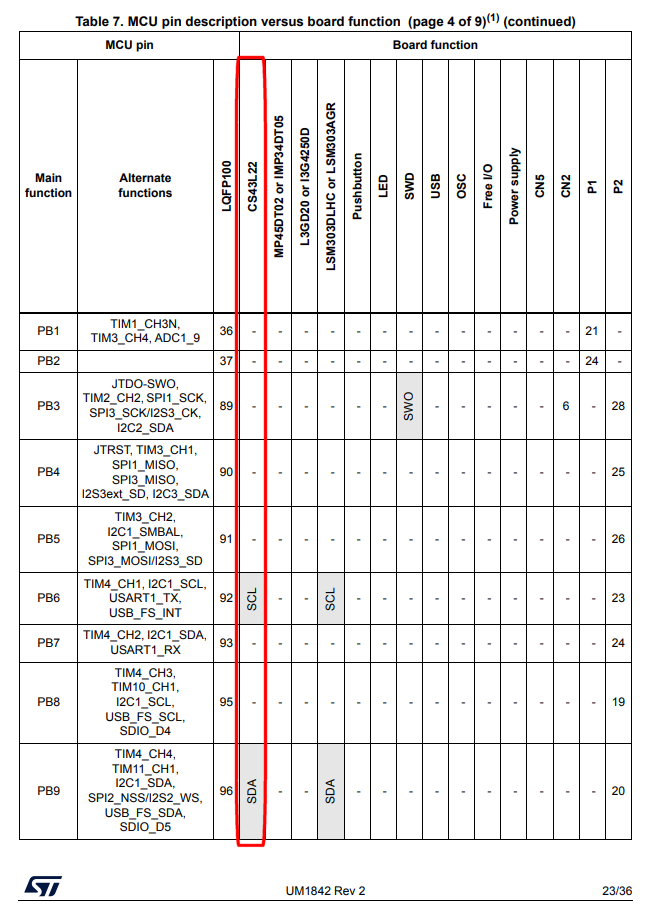 Table 7. MCU pin description versus board function (page 4 of 9)$^{(1)}$ (continued)

| MCU pin | | | Board function | | | | | | | | | | | | | | |
|---|---|---|---|---|---|---|---|---|---|---|---|---|---|---|---|---|---|
| Main function | Alternate functions | LQFP100 | CS43L22 | MP45DT02 or IMP34DT05 | L3GD20 or I3G4250D | LSM303DLHC or LSM303AGR | Pushbutton | LED | SWD | USB | OSC | Free I/O | Power supply | CN5 | CN2 | P1 | P2 |
| PB1 | TIM1_CH3N, TIM3_CH4, ADC1_9 | 36 | - | - | - | - | - | - | - | - | - | - | - | - | - | 21 | - |
| PB2 | | 37 | - | - | - | - | - | - | - | - | - | - | - | - | - | 24 | - |
| PB3 | JTDO-SWO, TIM2_CH2, SPI1_SCK, SPI3_SCK/I2S3_CK, I2C2_SDA | 89 | - | - | - | - | - | - | SWO | - | - | - | - | - | 6 | - | 28 |
| PB4 | JTRST, TIM3_CH1, SPI1_MISO, SPI3_MISO, I2S3ext_SD, I2C3_SDA | 90 | - | - | - | - | - | - | - | - | - | - | - | - | - | - | 25 |
| PB5 | TIM3_CH2, I2C1_SMBAL, SPI1_MOSI, SPI3_MOSI/I2S3_SD | 91 | - | - | - | - | - | - | - | - | - | - | - | - | - | - | 26 |
| PB6 | TIM4_CH1, I2C1_SCL, USART1_TX, USB_FS_INT | 92 | SCL | - | - | SCL | - | - | - | - | - | - | - | - | - | - | 23 |
| PB7 | TIM4_CH2, I2C1_SDA, USART1_RX | 93 | - | - | - | - | - | - | - | - | - | - | - | - | - | - | 24 |
| PB8 | TIM4_CH3, TIM10_CH1, I2C1_SCL, USB_FS_SCL, SDIO_D4 | 95 | - | - | - | - | - | - | - | - | - | - | - | - | - | - | 19 |
| PB9 | TIM4_CH4, TIM11_CH1, I2C1_SDA, SPI2_NSS/I2S2_WS, USB_FS_SDA, SDIO_D5 | 96 | SDA | - | - | SDA | - | - | - | - | - | - | - | - | - | - | 20 |

UM1842 Rev 2

23/36